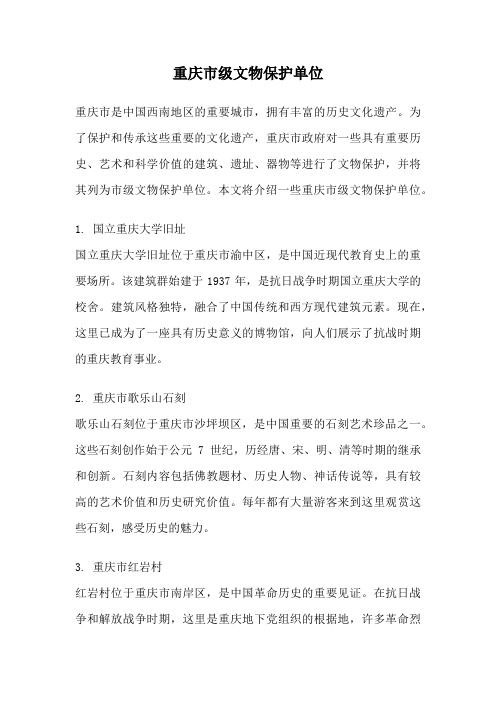 重庆市级文物保护单位

重庆市是中国西南地区的重要城市，拥有丰富的历史文化遗产。为了保护和传承这些重要的文化遗产，重庆市政府对一些具有重要历史、艺术和科学价值的建筑、遗址、器物等进行了文物保护，并将其列为市级文物保护单位。本文将介绍一些重庆市级文物保护单位。

1. 国立重庆大学旧址
国立重庆大学旧址位于重庆市渝中区，是中国近现代教育史上的重要场所。该建筑群始建于 1937 年，是抗日战争时期国立重庆大学的校舍。建筑风格独特，融合了中国传统和西方现代建筑元素。现在，这里已成为了一座具有历史意义的博物馆，向人们展示了抗战时期的重庆教育事业。

2. 重庆市歌乐山石刻
歌乐山石刻位于重庆市沙坪坝区，是中国重要的石刻艺术珍品之一。这些石刻创作始于公元 7 世纪，历经唐、宋、明、清等时期的继承和创新。石刻内容包括佛教题材、历史人物、神话传说等，具有较高的艺术价值和历史研究价值。每年都有大量游客来到这里观赏这些石刻，感受历史的魅力。

3. 重庆市红岩村
红岩村位于重庆市南岸区，是中国革命历史的重要见证。在抗日战争和解放战争时期，这里是重庆地下党组织的根据地，许多革命烈